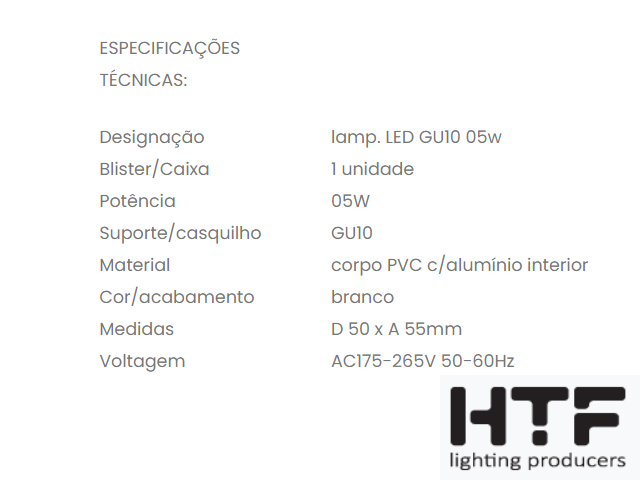 ESPECIFICAÇÕES
TÉCNICAS:

Designação lamp. LED GU10 05w
Blister/Caixa 1 unidade
Potência 05W
Suporte/casquilho GU10
Material corpo PVC c/alumínio interior
Cor/acabamento branco
Medidas D 50 x A 55mm
Voltagem AC175-265V 50-60Hz

HTF
lighting producers